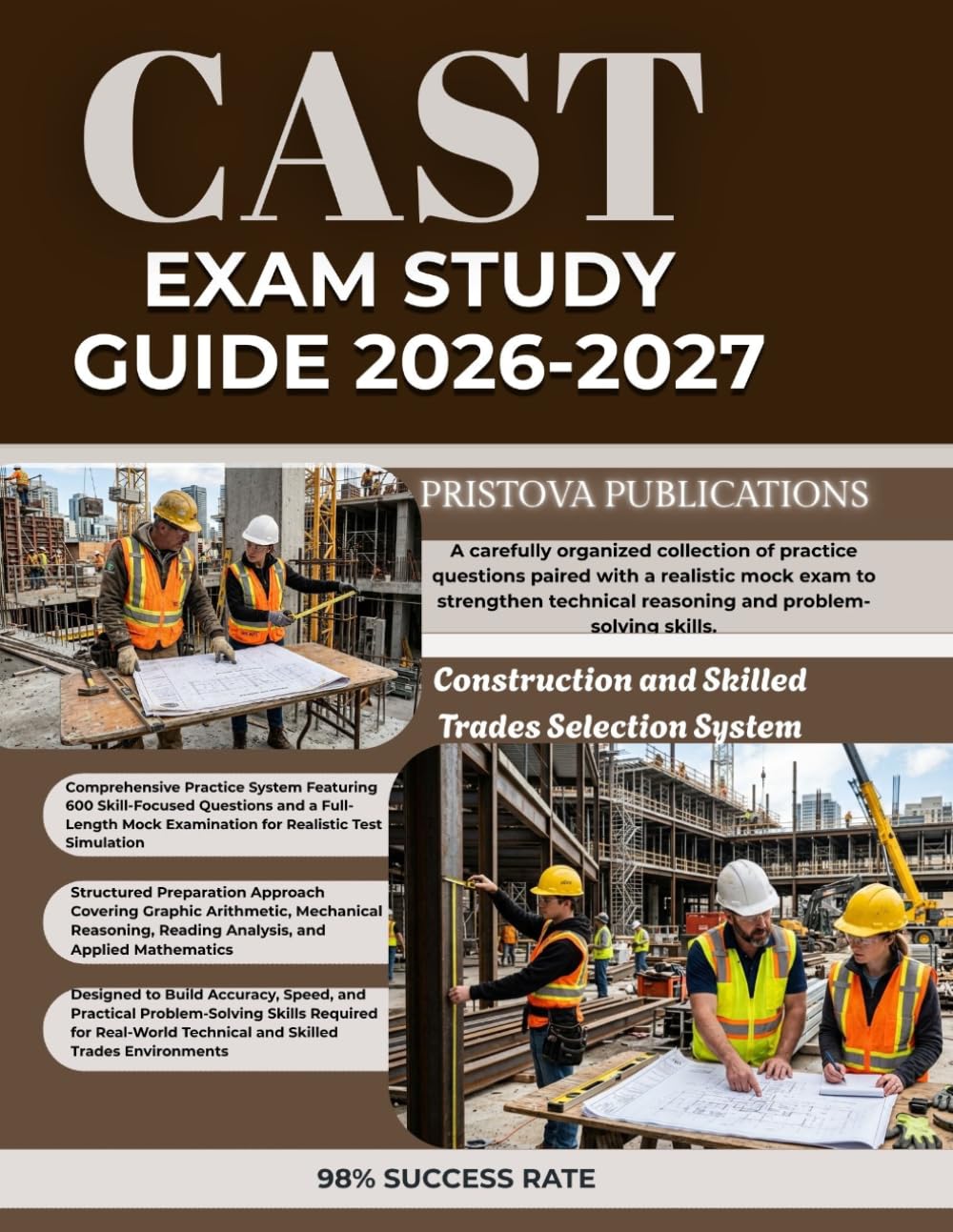 CAST

EXAM STUDY GUIDE 2026-2027

PRISTOVA PUBLICATIONS

A carefully organized collection of practice questions paired with a realistic mock exam to strengthen technical reasoning and problem-solving skills.

Construction and Skilled Trades Selection System

Comprehensive Practice System Featuring 600 Skill-Focused Questions and a Full-Length Mock Examination for Realistic Test Simulation

Structured Preparation Approach Covering Graphic Arithmetic, Mechanical Reasoning, Reading Analysis, and Applied Mathematics

Designed to Build Accuracy, Speed, and Practical Problem-Solving Skills Required for Real-World Technical and Skilled Trades Environments

98% SUCCESS RATE